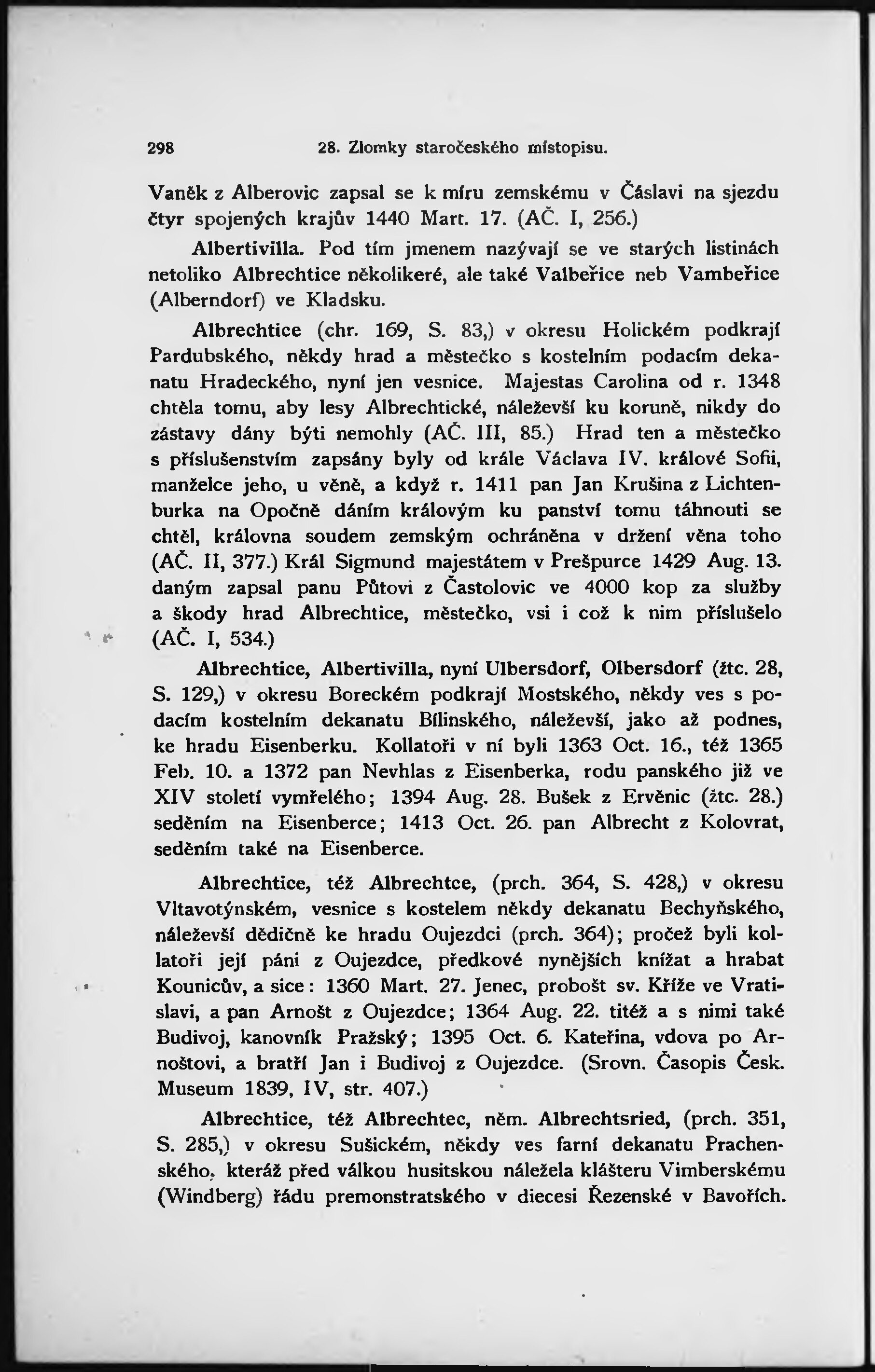 298 28. Zlomky staročeského místopisu.

Vaněk z Alberovic zapsal se k míru zemskému v Čáslavi na sjezdu čtyr spojených krajův 1440 Mart. 17. (AČ. I, 256.)

Albertivilla. Pod tím jmenem nazývají se ve starých listinách netoliko Albrechtice několikeré, ale také Valbeřice neb Vambeřice (Alberndorf) ve Kladsku.

Albrechtice (chr. 169, S. 83,) v okresu Holickém podkrají Pardubského, někdy hrad a městečko s kostelním podacím dekanatu Hradeckého, nyní jen vesnice. Majestas Carolina od r. 1348 chtěla tomu, aby lesy Albrechtické, náleževší ku koruně, nikdy do zástavy dány býti nemohly (AČ. III, 85.) Hrad ten a městečko s příslušenstvím zapsány byly od krále Václava IV. králové Sofii, manželce jeho, u věně, a když r. 1411 pan Jan Krušina z Lichtenburka na Opočně dáním královým ku panství tomu táhnouti se chtěl, královna soudem zemským ochráněna v držení věna toho (AČ. II, 377.) Král Sigmund majestátem v Prešpurce 1429 Aug. 13. daným zapsal panu Půtovi z Častolovic ve 4000 kop za služby a škody hrad Albrechtice, městečko, vsi i což k nim příslušelo (AČ. I, 534.)

Albrechtice, Albertivilla, nyní Ulbersdorf, Olbersdorf (žtc. 28, S. 129,) v okresu Boreckém podkrají Mostského, někdy ves s podacím kostelním dekanatu Bílinského, náleževší, jako až podnes, ke hradu Eisenberku. Kollatoři v ní byli 1363 Oct. 16., též 1365 Feb. 10. a 1372 pan Nevhlas z Eisenberka, rodu panského již ve XIV století vymřelého; 1394 Aug. 28. Bušek z Ervěnic (žtc. 28.) seděním na Eisenberce; 1413 Oct. 26. pan Albrecht z Kolovrat, seděním také na Eisenberce.

Albrechtice, též Albrechtce, (prch. 364, S. 428,) v okresu Vltavotýnském, vesnice s kostelem někdy dekanatu Bechyňského, náleževší dědičně ke hradu Oujezdci (prch. 364); pročež byli kollatoři její páni z Oujezdce, předkové nynějších knížat a hrabat Kounicův, a sice: 1360 Mart. 27. Jenec, probošt sv. Kříže ve Vratislavi, a pan Arnošt z Oujezdce; 1364 Aug. 22. titéž a s nimi také Budivoj, kanovník Pražský; 1395 Oct. 6. Kateřina, vdova po Arnoštovi, a bratří Jan i Budivoj z Oujezdce. (Srovn. Časopis Česk. Museum 1839, IV, str. 407.)

Albrechtice, též Albrechtec, něm. Albrechtsried, (prch. 351, S. 285,) v okresu Sušickém, někdy ves farní dekanatu Prachenského, kteráž před válkou husitskou náležela klášteru Vimberskému (Windberg) řádu premonstratského v diecesi Řezenské v Bavořích.